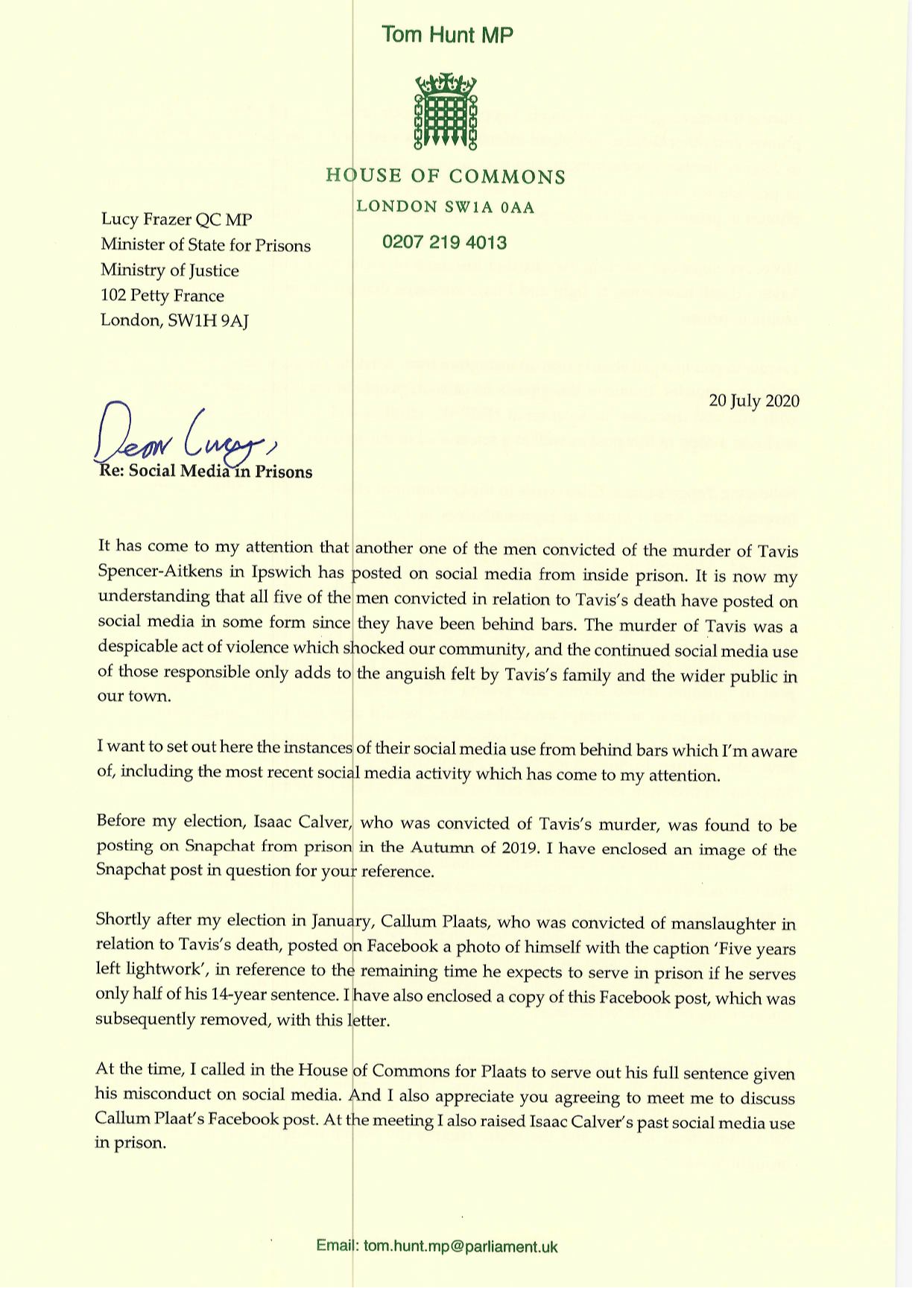 Tom Hunt MP

HOUSE OF COMMONS
LONDON SW1A 0AA
0207 219 4013

Lucy Frazer QC MP
Minister of State for Prisons
Ministry of Justice
102 Petty France
London, SW1H 9AJ

20 July 2020

Dear Lucy,

Re: Social Media in Prisons

It has come to my attention that another one of the men convicted of the murder of Tavis Spencer-Aitkens in Ipswich has posted on social media from inside prison. It is now my understanding that all five of the men convicted in relation to Tavis's death have posted on social media in some form since they have been behind bars. The murder of Tavis was a despicable act of violence which shocked our community, and the continued social media use of those responsible only adds to the anguish felt by Tavis's family and the wider public in our town.

I want to set out here the instances of their social media use from behind bars which I'm aware of, including the most recent social media activity which has come to my attention.

Before my election, Isaac Calver, who was convicted of Tavis's murder, was found to be posting on Snapchat from prison in the Autumn of 2019. I have enclosed an image of the Snapchat post in question for your reference.

Shortly after my election in January, Callum Plaats, who was convicted of manslaughter in relation to Tavis's death, posted on Facebook a photo of himself with the caption 'Five years left lightwork', in reference to the remaining time he expects to serve in prison if he serves only half of his 14-year sentence. I have also enclosed a copy of this Facebook post, which was subsequently removed, with this letter.

At the time, I called in the House of Commons for Plaats to serve out his full sentence given his misconduct on social media. And I also appreciate you agreeing to meet me to discuss Callum Plaat's Facebook post. At the meeting I also raised Isaac Calver's past social media use in prison.

Email: tom.hunt.mp@parliament.uk